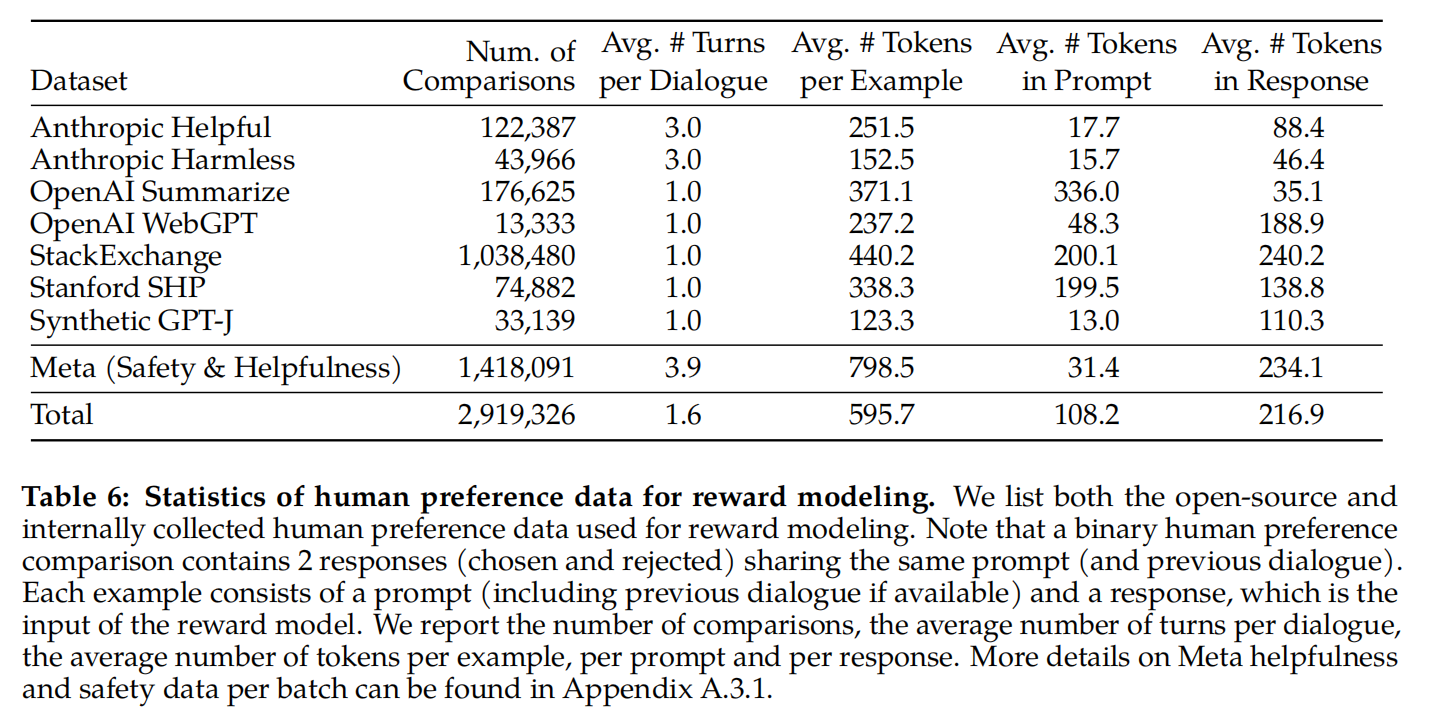 | Dataset | Num. of Comparisons | Avg. # Turns per Dialogue | Avg. # Tokens per Example | Avg. # Tokens in Prompt | Avg. # Tokens in Response |
|---|---|---|---|---|---|
| Anthropic Helpful | 122,387 | 3.0 | 251.5 | 17.7 | 88.4 |
| Anthropic Harmless | 43,966 | 3.0 | 152.5 | 15.7 | 46.4 |
| OpenAI Summarize | 176,625 | 1.0 | 371.1 | 336.0 | 35.1 |
| OpenAI WebGPT | 13,333 | 1.0 | 237.2 | 48.3 | 188.9 |
| StackExchange | 1,038,480 | 1.0 | 440.2 | 200.1 | 240.2 |
| Stanford SHP | 74,882 | 1.0 | 338.3 | 199.5 | 138.8 |
| Synthetic GPT-J | 33,139 | 1.0 | 123.3 | 13.0 | 110.3 |
| Meta (Safety & Helpfulness) | 1,418,091 | 3.9 | 798.5 | 31.4 | 234.1 |
| Total | 2,919,326 | 1.6 | 595.7 | 108.2 | 216.9 |

**Table 6: Statistics of human preference data for reward modeling.** We list both the open-source and internally collected human preference data used for reward modeling. Note that a binary human preference comparison contains 2 responses (chosen and rejected) sharing the same prompt (and previous dialogue). Each example consists of a prompt (including previous dialogue if available) and a response, which is the input of the reward model. We report the number of comparisons, the average number of turns per dialogue, the average number of tokens per example, per prompt and per response. More details on Meta helpfulness and safety data per batch can be found in Appendix A.3.1.